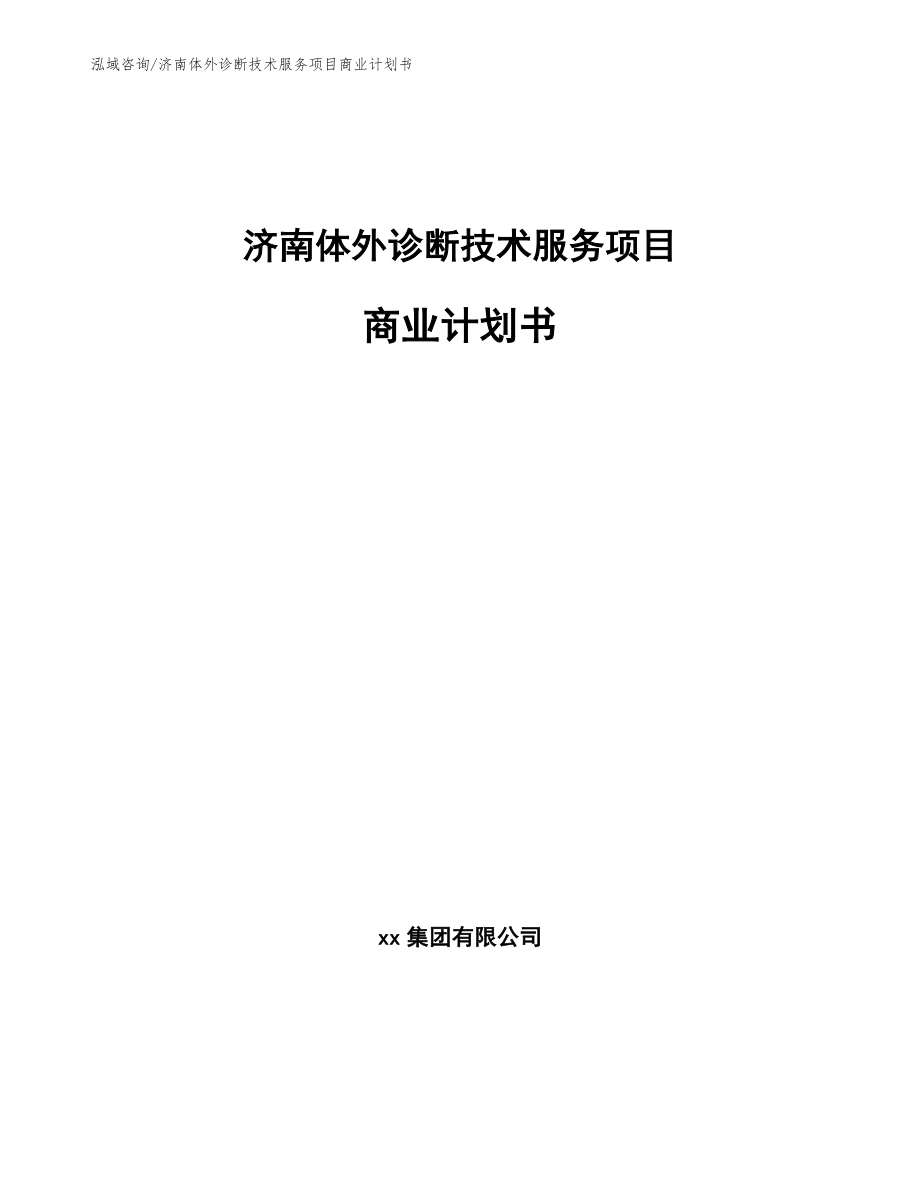 泓域咨询/济南体外诊断技术服务项目商业计划书

济南体外诊断技术服务项目

商业计划书

xx 集团有限公司